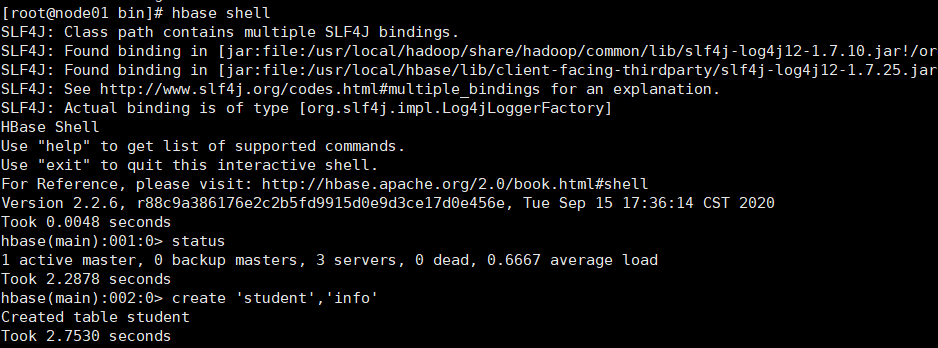 [root@node01 bin]# hbase shell
SLF4J: Class path contains multiple SLF4J bindings.
SLF4J: Found binding in [jar:file:/usr/local/hadoop/share/hadoop/common/lib/slf4j-log4j12-1.7.10.jar!/or
SLF4J: Found binding in [jar:file:/usr/local/hbase/lib/client-facing-thirdparty/slf4j-log4j12-1.7.25.jar
SLF4J: See http://www.slf4j.org/codes.html#multiple_bindings for an explanation.
SLF4J: Actual binding is of type [org.slf4j.impl.Log4jLoggerFactory]
HBase Shell
Use "help" to get list of supported commands.
Use "exit" to quit this interactive shell.
For Reference, please visit: http://hbase.apache.org/2.0/book.html#shell
Version 2.2.6, r88c9a386176e2c2b5fd9915d0e9d3ce17d0e456e, Tue Sep 15 17:36:14 CST 2020
Took 0.0048 seconds
hbase(main):001:0> status
1 active master, 0 backup masters, 3 servers, 0 dead, 0.6667 average load
Took 2.2878 seconds
hbase(main):002:0> create 'student','info'
Created table student
Took 2.7530 seconds